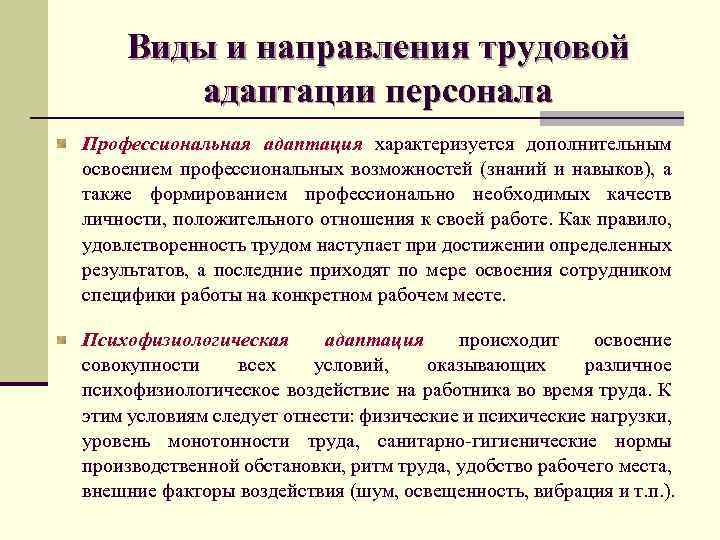 Виды и направления трудовой адаптации персонала

Профессиональная адаптация характеризуется дополнительным освоением профессиональных возможностей (знаний и навыков), а также формированием профессионально необходимых качеств личности, положительного отношения к своей работе. Как правило, удовлетворенность трудом наступает при достижении определенных результатов, а последние приходят по мере освоения сотрудником специфики работы на конкретном рабочем месте.

Психофизиологическая адаптация происходит освоение совокупности всех условий, оказывающих различное психофизиологическое воздействие на работника во время труда. К этим условиям следует отнести: физические и психические нагрузки, уровень монотонности труда, санитарно-гигиенические нормы производственной обстановки, ритм труда, удобство рабочего места, внешние факторы воздействия (шум, освещенность, вибрация и т.п.).